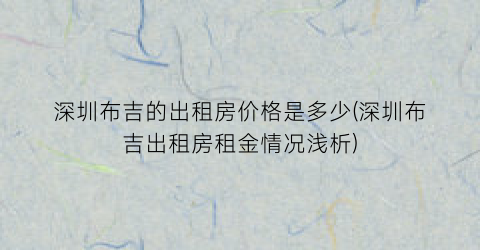 深圳布吉的出租房价格是多少(深圳布吉出租房租金情况浅析)